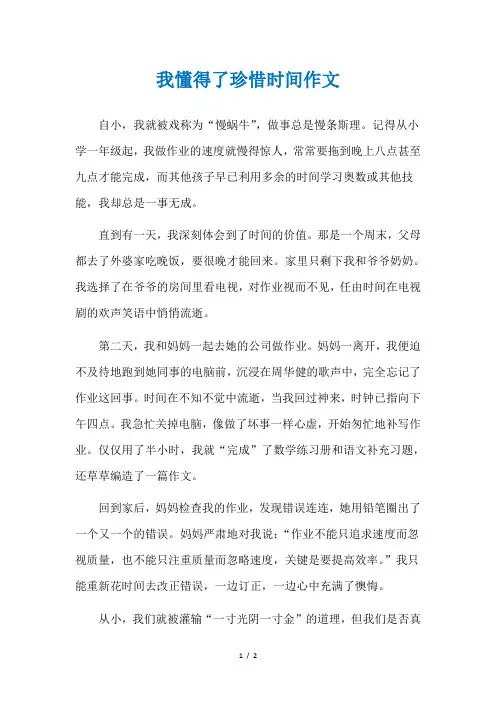 我懂得了珍惜时间作文

自小，我就被戏称为“慢蜗牛”，做事总是慢条斯理。记得从小学一年级起，我做作业的速度就慢得惊人，常常要拖到晚上八点甚至九点才能完成，而其他孩子早已利用多余的时间学习奥数或其他技能，我却总是一事无成。

直到有一天，我深刻体会到了时间的价值。那是一个周末，父母都去了外婆家吃晚饭，要很晚才能回来。家里只剩下我和爷爷奶奶。我选择了在爷爷的房间里看电视，对作业视而不见，任由时间在电视剧的欢声笑语中悄悄流逝。

第二天，我和妈妈一起去她的公司做作业。妈妈一离开，我便迫不及待地跑到她同事的电脑前，沉浸在周华健的歌声中，完全忘记了作业这回事。时间在不知不觉中流逝，当我回过神来，时钟已指向下午四点。我急忙关掉电脑，像做了坏事一样心虚，开始匆忙地补写作业。仅仅用了半小时，我就“完成”了数学练习册和语文补充习题，还草草编造了一篇作文。

回到家后，妈妈检查我的作业，发现错误连连，她用铅笔圈出了一个又一个的错误。妈妈严肃地对我说：“作业不能只追求速度而忽视质量，也不能只注重质量而忽略速度，关键是要提高效率。”我只能重新花时间去改正错误，一边订正，一边心中充满了懊悔。

从小，我们就被灌输“一寸光阴一寸金”的道理，但我们是否真

1 / 2